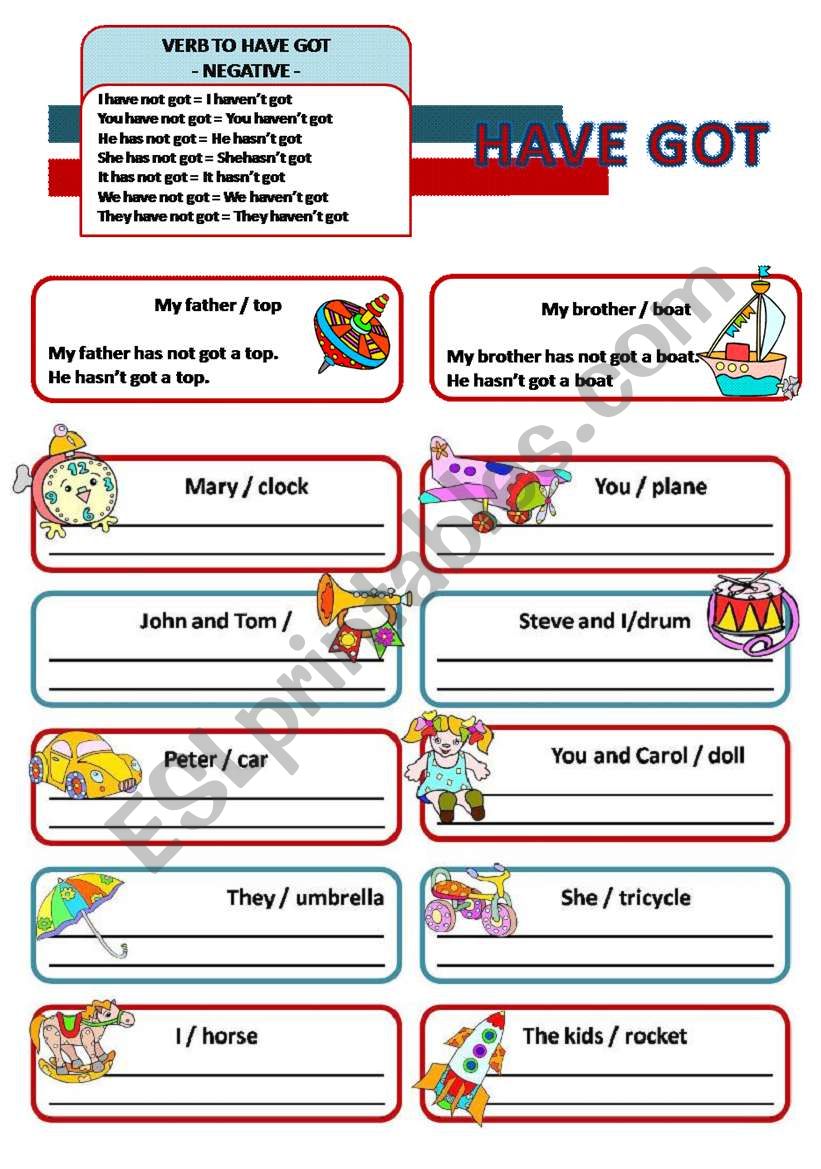 VERB TO HAVE GOT
- NEGATIVE -

I have not got = I haven't got
You have not got = You haven't got
He has not got = He hasn't got
She has not got = Shehasn't got
It has not got = It hasn't got
We have not got = We haven't got
They have not got = They haven't got

HAVE GOT

My father / top

My father has not got a top.
He hasn't got a top.

My brother / boat

My brother has not got a boat.
He hasn't got a boat

Mary / clock

You / plane

John and Tom /

Steve and I/drum

Peter / car

You and Carol / doll

They / umbrella

She / tricycle

I / horse

The kids / rocket

ESLprintables.com